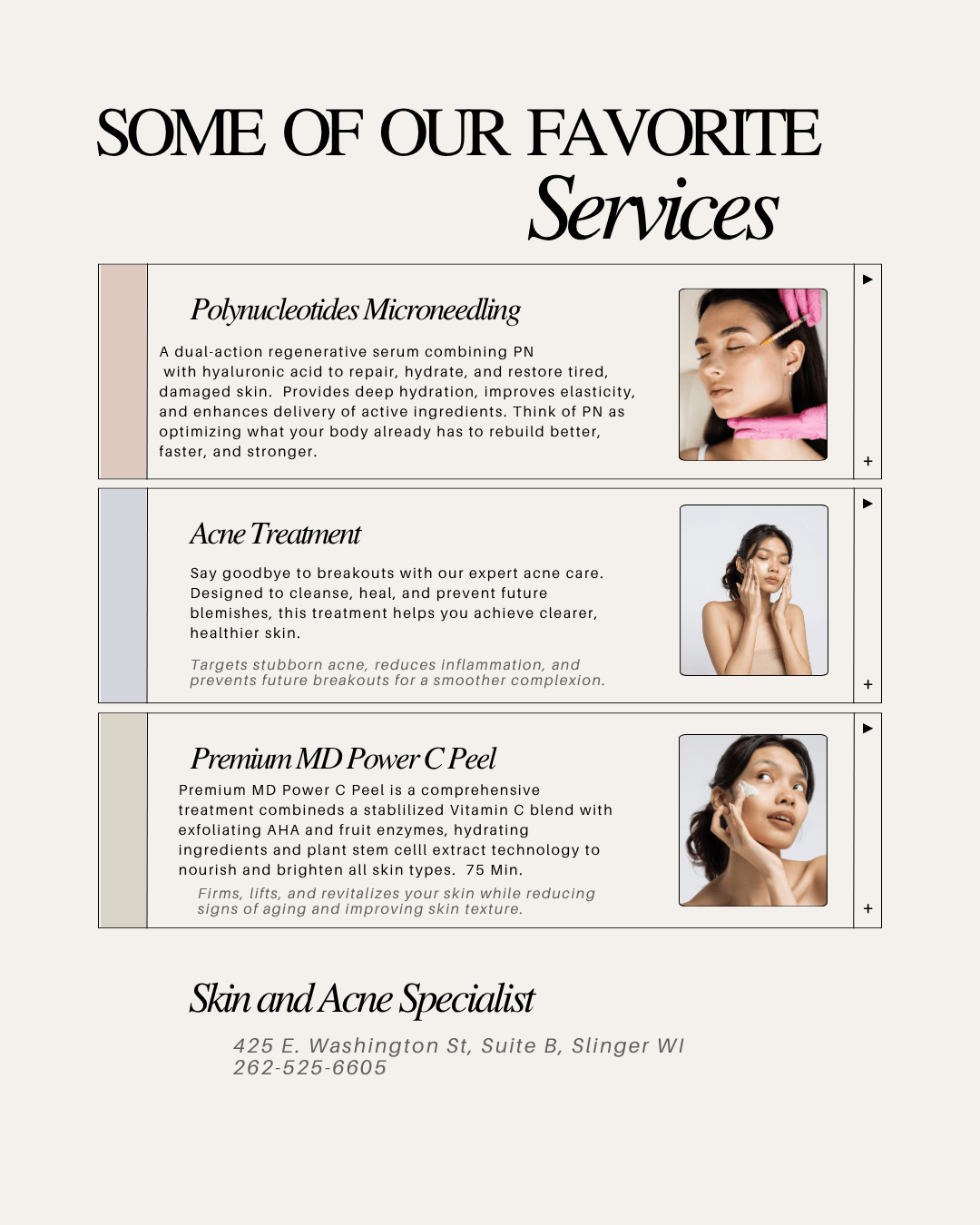 SOME OF OUR FAVORITE
Services

Polynucleotides Microneedling

A dual-action regenerative serum combining PN with hyaluronic acid to repair, hydrate, and restore tired, damaged skin. Provides deep hydration, improves elasticity, and enhances delivery of active ingredients. Think of PN as optimizing what your body already has to rebuild better, faster, and stronger.

▶
+

Acne Treatment

Say goodbye to breakouts with our expert acne care. Designed to cleanse, heal, and prevent future blemishes, this treatment helps you achieve clearer, healthier skin.

Targets stubborn acne, reduces inflammation, and prevents future breakouts for a smoother complexion.

▶
+

Premium MD Power C Peel

Premium MD Power C Peel is a comprehensive treatment combineds a stablilized Vitamin C blend with exfoliating AHA and fruit enzymes, hydrating ingredients and plant stem celll extract technology to nourish and brighten all skin types. 75 Min.

Firms, lifts, and revitalizes your skin while reducing signs of aging and improving skin texture.

▶
+

Skin and Acne Specialist

425 E. Washington St, Suite B, Slinger WI
262-525-6605